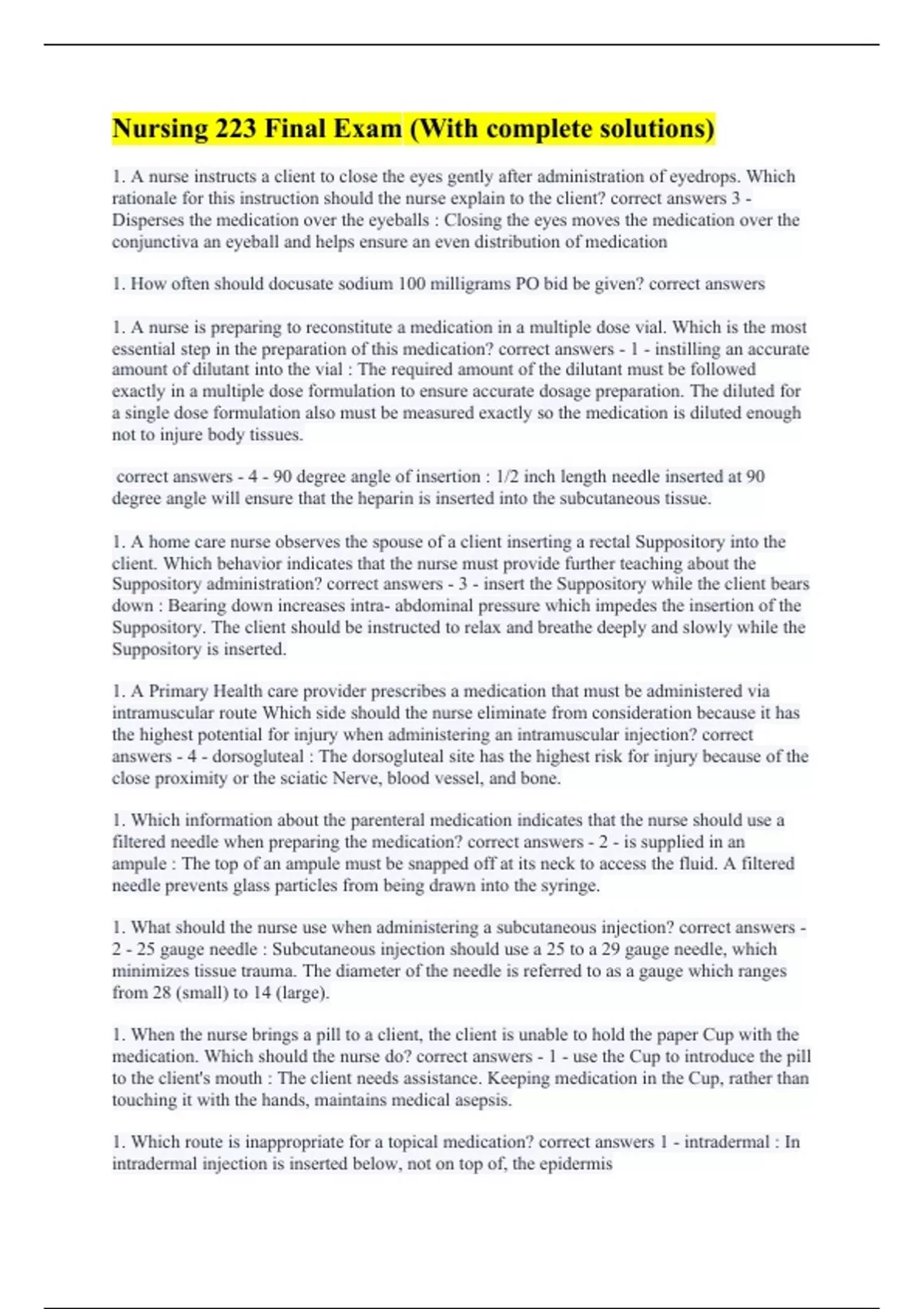 Nursing 223 Final Exam (With complete solutions)

1. A nurse instructs a client to close the eyes gently after administration of eyedrops. Which rationale for this instruction should the nurse explain to the client? correct answers 3 - Disperses the medication over the eyeballs : Closing the eyes moves the medication over the conjunctiva an eyeball and helps ensure an even distribution of medication

1. How often should docusate sodium 100 milligrams PO bid be given? correct answers

1. A nurse is preparing to reconstitute a medication in a multiple dose vial. Which is the most essential step in the preparation of this medication? correct answers - 1 - instilling an accurate amount of dilutant into the vial : The required amount of the dilutant must be followed exactly in a multiple dose formulation to ensure accurate dosage preparation. The diluted for a single dose formulation also must be measured exactly so the medication is diluted enough not to injure body tissues.

correct answers - 4 - 90 degree angle of insertion : 1/2 inch length needle inserted at 90 degree angle will ensure that the heparin is inserted into the subcutaneous tissue.

1. A home care nurse observes the spouse of a client inserting a rectal Suppository into the client. Which behavior indicates that the nurse must provide further teaching about the Suppository administration? correct answers - 3 - insert the Suppository while the client bears down : Bearing down increases intra- abdominal pressure which impedes the insertion of the Suppository. The client should be instructed to relax and breathe deeply and slowly while the Suppository is inserted.

1. A Primary Health care provider prescribes a medication that must be administered via intramuscular route Which side should the nurse eliminate from consideration because it has the highest potential for injury when administering an intramuscular injection? correct answers - 4 - dorsogluteal : The dorsogluteal site has the highest risk for injury because of the close proximity or the sciatic Nerve, blood vessel, and bone.

1. Which information about the parenteral medication indicates that the nurse should use a filtered needle when preparing the medication? correct answers - 2 - is supplied in an ampule : The top of an ampule must be snapped off at its neck to access the fluid. A filtered needle prevents glass particles from being drawn into the syringe.

1. What should the nurse use when administering a subcutaneous injection? correct answers - 2 - 25 gauge needle : Subcutaneous injection should use a 25 to a 29 gauge needle, which minimizes tissue trauma. The diameter of the needle is referred to as a gauge which ranges from 28 (small) to 14 (large).

1. When the nurse brings a pill to a client, the client is unable to hold the paper Cup with the medication. Which should the nurse do? correct answers - 1 - use the Cup to introduce the pill to the client's mouth : The client needs assistance. Keeping medication in the Cup, rather than touching it with the hands, maintains medical asepsis.

1. Which route is inappropriate for a topical medication? correct answers 1 - intradermal : In intradermal injection is inserted below, not on top of, the epidermis